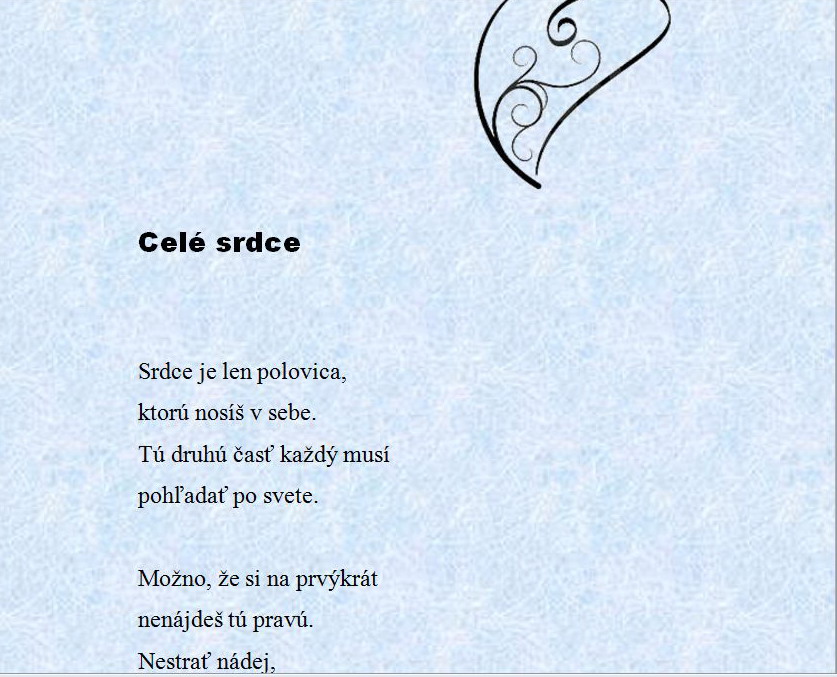 Celé srdce

Srdce je len polovica,
ktorú nosíš v sebe.
Tú druhú časť každý musí
pohľadať po svete.

Možno, že si na prvýkrát
nenájdeš tú pravú.
Nestrať nádej,